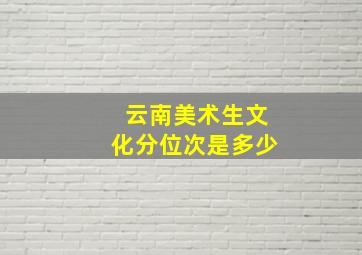 云南美术生文化分位次是多少